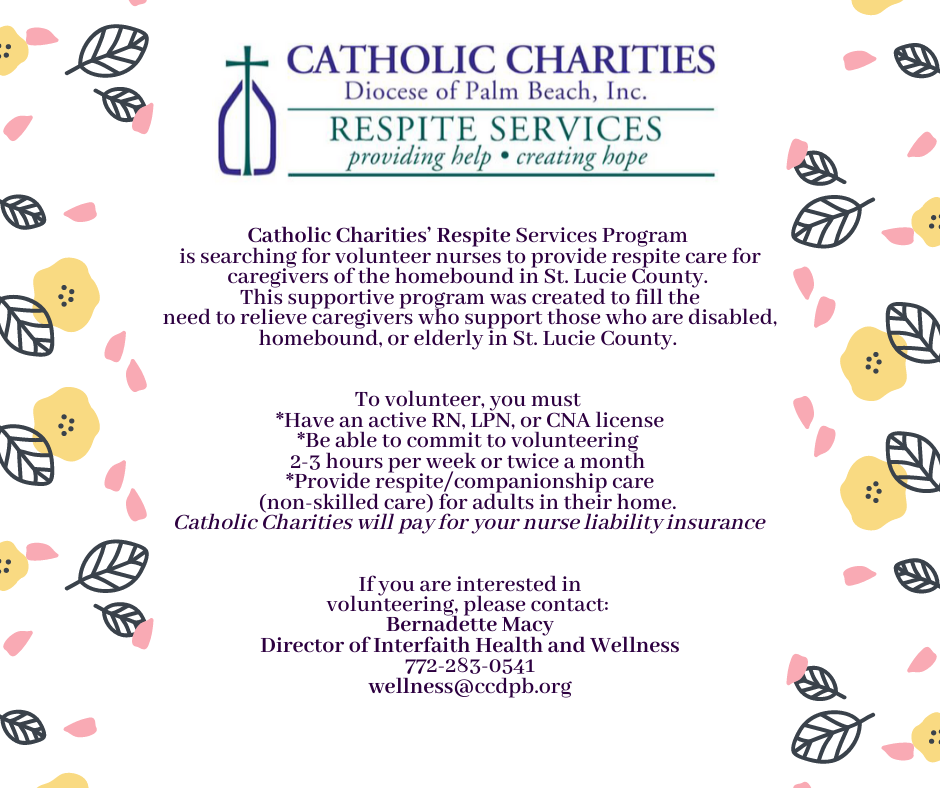 CATHOLIC CHARITIES
Diocese of Palm Beach, Inc.
RESPITE SERVICES
providing help • creating hope

Catholic Charities' Respite Services Program is searching for volunteer nurses to provide respite care for caregivers of the homebound in St. Lucie County. This supportive program was created to fill the need to relieve caregivers who support those who are disabled, homebound, or elderly in St. Lucie County.

To volunteer, you must
*Have an active RN, LPN, or CNA license
*Be able to commit to volunteering 2-3 hours per week or twice a month
*Provide respite/companionship care (non-skilled care) for adults in their home.
Catholic Charities will pay for your nurse liability insurance

If you are interested in volunteering, please contact:
Bernadette Macy
Director of Interfaith Health and Wellness
772-283-0541
wellness@ccdpb.org